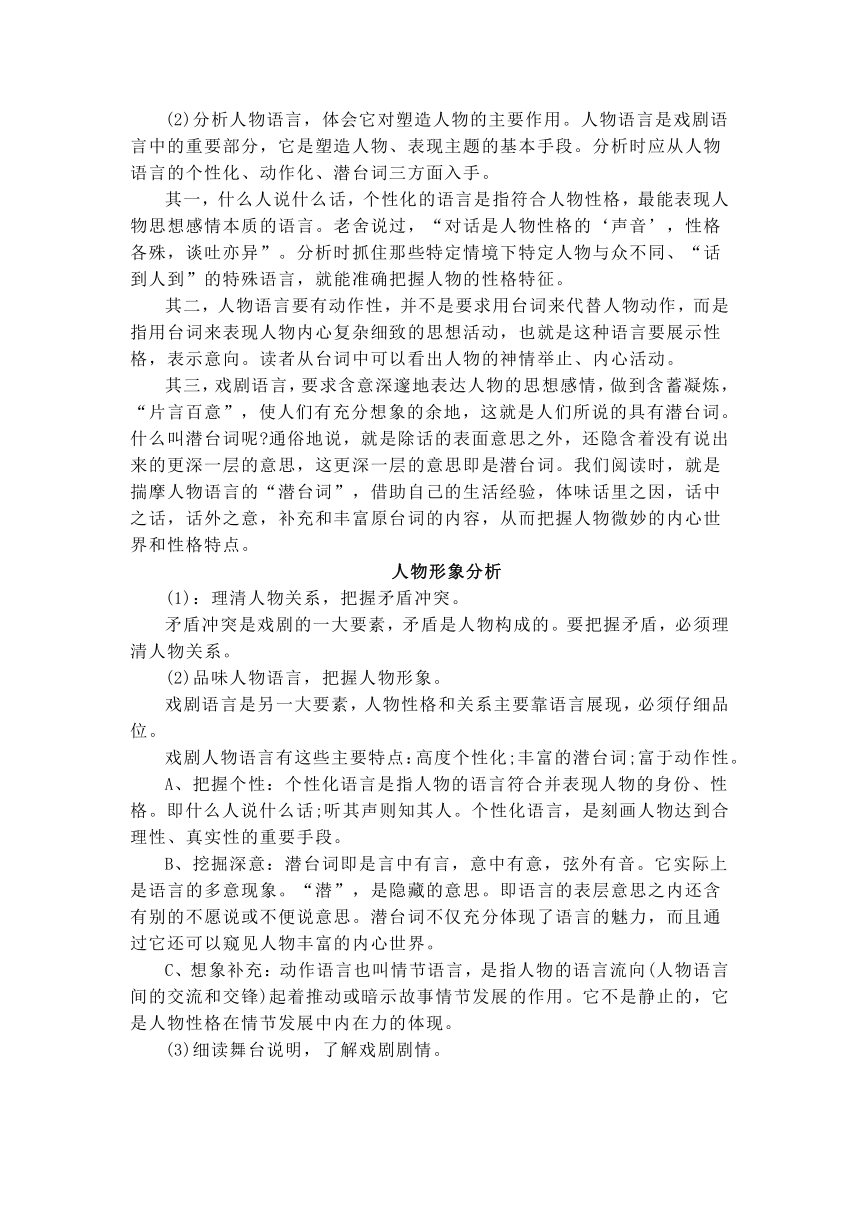 (2)分析人物语言，体会它对塑造人物的主要作用。人物语言是戏剧语言中的重要部分，它是塑造人物、表现主题的基本手段。分析时应从人物语言的个性化、动作化、潜台词三方面入手。

其一，什么人说什么话，个性化的语言是指符合人物性格，最能表现人物思想感情本质的语言。老舍说过，“对话是人物性格的‘声音’，性格各殊，谈吐亦异”。分析时抓住那些特定情境下特定人物与众不同、“话到人到”的特殊语言，就能准确把握人物的性格特征。

其二，人物语言要有动作性，并不是要求用台词来代替人物动作，而是指用台词来表现人物内心复杂细致的思想活动，也就是这种语言要展示性格，表示意向。读者从台词中可以看出人物的神情举止、内心活动。

其三，戏剧语言，要求含意深邃地表达人物的思想感情，做到含蓄凝炼，“片言百意”，使人们有充分想象的余地，这就是人们所说的具有潜台词。什么叫潜台词呢?通俗地说，就是除话的表面意思之外，还隐含着没有说出来的更深一层的意思，这更深一层的意思即是潜台词。我们阅读时，就是揣摩人物语言的“潜台词”，借助自己的生活经验，体味话里之因，话中之话，话外之意，补充和丰富原台词的内容，从而把握人物微妙的内心世界和性格特点。

人物形象分析

(1)：理清人物关系，把握矛盾冲突。

矛盾冲突是戏剧的一大要素，矛盾是人物构成的。要把握矛盾，必须理清人物关系。

(2)品味人物语言，把握人物形象。

戏剧语言是另一大要素，人物性格和关系主要靠语言展现，必须仔细品位。

戏剧人物语言有这些主要特点:高度个性化;丰富的潜台词;富于动作性。

A、把握个性：个性化语言是指人物的语言符合并表现人物的身份、性格。即什么人说什么话;听其声则知其人。个性化语言，是刻画人物达到合理性、真实性的重要手段。

B、挖掘深意：潜台词即是言中有言，意中有意，弦外有音。它实际上是语言的多意现象。“潜”，是隐藏的意思。即语言的表层意思之内还含有别的不愿说或不便说意思。潜台词不仅充分体现了语言的魅力，而且通过它还可以窥见人物丰富的内心世界。

C、想象补充：动作语言也叫情节语言，是指人物的语言流向(人物语言间的交流和交锋)起着推动或暗示故事情节发展的作用。它不是静止的，它是人物性格在情节发展中内在力的体现。

(3)细读舞台说明，了解戏剧剧情。